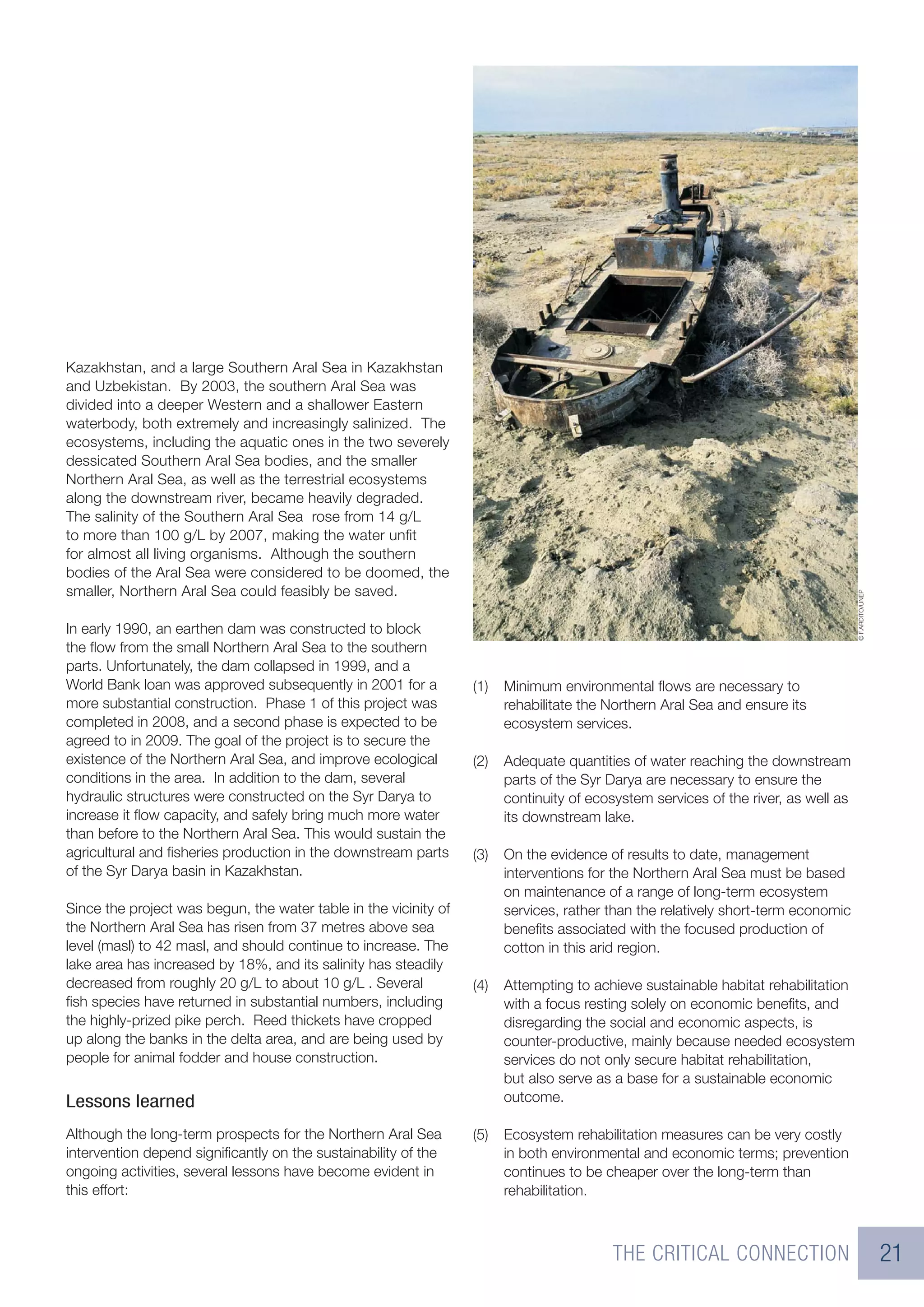 Kazakhstan, and a large Southern Aral Sea in Kazakhstan and Uzbekistan. By 2003, the southern Aral Sea was divided into a deeper Western and a shallower Eastern waterbody, both extremely and increasingly salinized. The ecosystems, including the aquatic ones in the two severely dessicated Southern Aral Sea bodies, and the smaller Northern Aral Sea, as well as the terrestrial ecosystems along the downstream river, became heavily degraded. The salinity of the Southern Aral Sea rose from 14 g/L to more than 100 g/L by 2007, making the water unfit for almost all living organisms. Although the southern bodies of the Aral Sea were considered to be doomed, the smaller, Northern Aral Sea could feasibly be saved.

In early 1990, an earthen dam was constructed to block the flow from the small Northern Aral Sea to the southern parts. Unfortunately, the dam collapsed in 1999, and a World Bank loan was approved subsequently in 2001 for a more substantial construction. Phase 1 of this project was completed in 2008, and a second phase is expected to be agreed to in 2009. The goal of the project is to secure the existence of the Northern Aral Sea, and improve ecological conditions in the area. In addition to the dam, several hydraulic structures were constructed on the Syr Darya to increase it flow capacity, and safely bring much more water than before to the Northern Aral Sea. This would sustain the agricultural and fisheries production in the downstream parts of the Syr Darya basin in Kazakhstan.

Since the project was begun, the water table in the vicinity of the Northern Aral Sea has risen from 37 metres above sea level (masl) to 42 masl, and should continue to increase. The lake area has increased by 18%, and its salinity has steadily decreased from roughly 20 g/L to about 10 g/L . Several fish species have returned in substantial numbers, including the highly-prized pike perch. Reed thickets have cropped up along the banks in the delta area, and are being used by people for animal fodder and house construction.

Lessons learned

Although the long-term prospects for the Northern Aral Sea intervention depend significantly on the sustainability of the ongoing activities, several lessons have become evident in this effort:

© FARDITO/UNEP

(1) Minimum environmental flows are necessary to rehabilitate the Northern Aral Sea and ensure its ecosystem services.

(2) Adequate quantities of water reaching the downstream parts of the Syr Darya are necessary to ensure the continuity of ecosystem services of the river, as well as its downstream lake.

(3) On the evidence of results to date, management interventions for the Northern Aral Sea must be based on maintenance of a range of long-term ecosystem services, rather than the relatively short-term economic benefits associated with the focused production of cotton in this arid region.

(4) Attempting to achieve sustainable habitat rehabilitation with a focus resting solely on economic benefits, and disregarding the social and economic aspects, is counter-productive, mainly because needed ecosystem services do not only secure habitat rehabilitation, but also serve as a base for a sustainable economic outcome.

(5) Ecosystem rehabilitation measures can be very costly in both environmental and economic terms; prevention continues to be cheaper over the long-term than rehabilitation.

THE CRITICAL CONNECTION 21